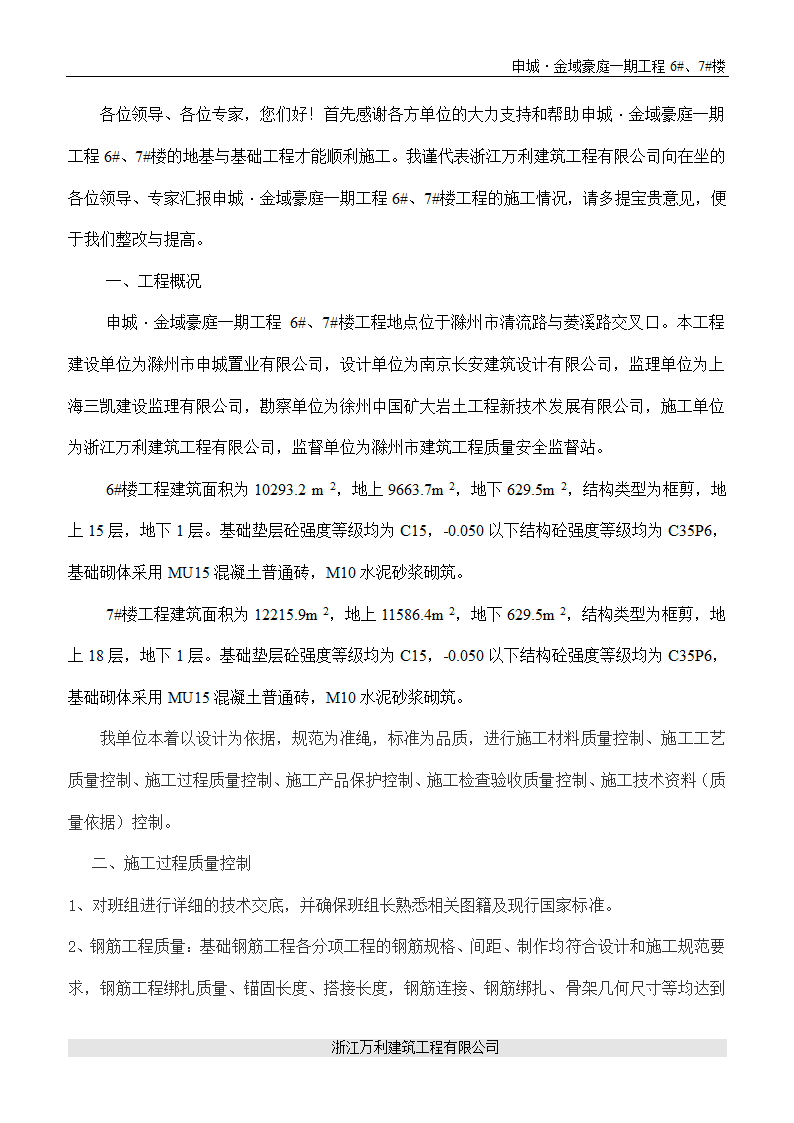 申城·金域豪庭一期工程 6#、7#楼

各位领导、各位专家，您们好！首先感谢各方单位的大力支持和帮助申城·金域豪庭一期工程 6#、7#楼的地基与基础工程才能顺利施工。我谨代表浙江万利建筑工程有限公司向在坐的各位领导、专家汇报申城·金域豪庭一期工程 6#、7#楼工程的施工情况，请多提宝贵意见，便于我们整改与提高。

一、工程概况

申城·金域豪庭一期工程 6#、7#楼工程地点位于滁州市清流路与菱溪路交叉口。本工程建设单位为滁州市申城置业有限公司，设计单位为南京长安建筑设计有限公司，监理单位为上海三凯建设监理有限公司，勘察单位为徐州中国矿大岩土工程新技术发展有限公司，施工单位为浙江万利建筑工程有限公司，监督单位为滁州市建筑工程质量安全监督站。

6#楼工程建筑面积为 10293.2 m $^2$，地上 9663.7m $^2$，地下 629.5m $^2$，结构类型为框剪，地上 15 层，地下 1 层。基础垫层砼强度等级均为 C15，-0.050 以下结构砼强度等级均为 C35P6，基础砌体采用 MU15 混凝土普通砖，M10 水泥砂浆砌筑。

7#楼工程建筑面积为 12215.9m $^2$，地上 11586.4m $^2$，地下 629.5m $^2$，结构类型为框剪，地上 18 层，地下 1 层。基础垫层砼强度等级均为 C15，-0.050 以下结构砼强度等级均为 C35P6，基础砌体采用 MU15 混凝土普通砖，M10 水泥砂浆砌筑。

我单位本着以设计为依据，规范为准绳，标准为品质，进行施工材料质量控制、施工工艺质量控制、施工过程质量控制、施工产品保护控制、施工检查验收质量控制、施工技术资料（质量依据）控制。

二、施工过程质量控制

1、对班组进行详细的技术交底，并确保班组长熟悉相关图籍及现行国家标准。

2、钢筋工程质量：基础钢筋工程各分项工程的钢筋规格、间距、制作均符合设计和施工规范要求，钢筋工程绑扎质量、锚固长度、搭接长度，钢筋连接、钢筋绑扎、骨架几何尺寸等均达到

浙江万利建筑工程有限公司